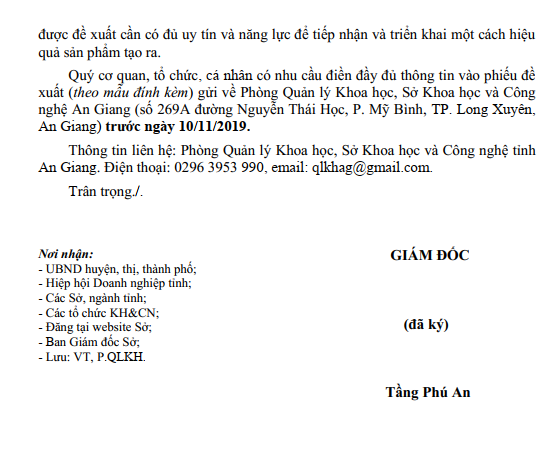 được đề xuất cần có đủ uy tín và năng lực để tiếp nhận và triển khai một cách hiệu quả sản phẩm tạo ra.

Quý cơ quan, tổ chức, cá nhân có nhu cầu điền đầy đủ thông tin vào phiếu đề xuất (theo mẫu đính kèm) gửi về Phòng Quản lý Khoa học, Sở Khoa học và Công nghệ An Giang (số 269A đường Nguyễn Thái Học, P. Mỹ Bình, TP. Long Xuyên, An Giang) trước ngày 10/11/2019.

Thông tin liên hệ: Phòng Quản lý Khoa học, Sở Khoa học và Công nghệ tỉnh An Giang. Điện thoại: 0296 3953 990, email: qlkhag@gmail.com.

Trân trọng./.

Nơi nhận:
- UBND huyện, thị, thành phố;
- Hiệp hội Doanh nghiệp tỉnh;
- Các Sở, ngành tỉnh;
- Các tổ chức KH&CN;
- Đăng tại website Sở;
- Ban Giám đốc Sở;
- Lưu: VT, P.QLKH.

GIÁM ĐỐC

(đã ký)

Tầng Phú An